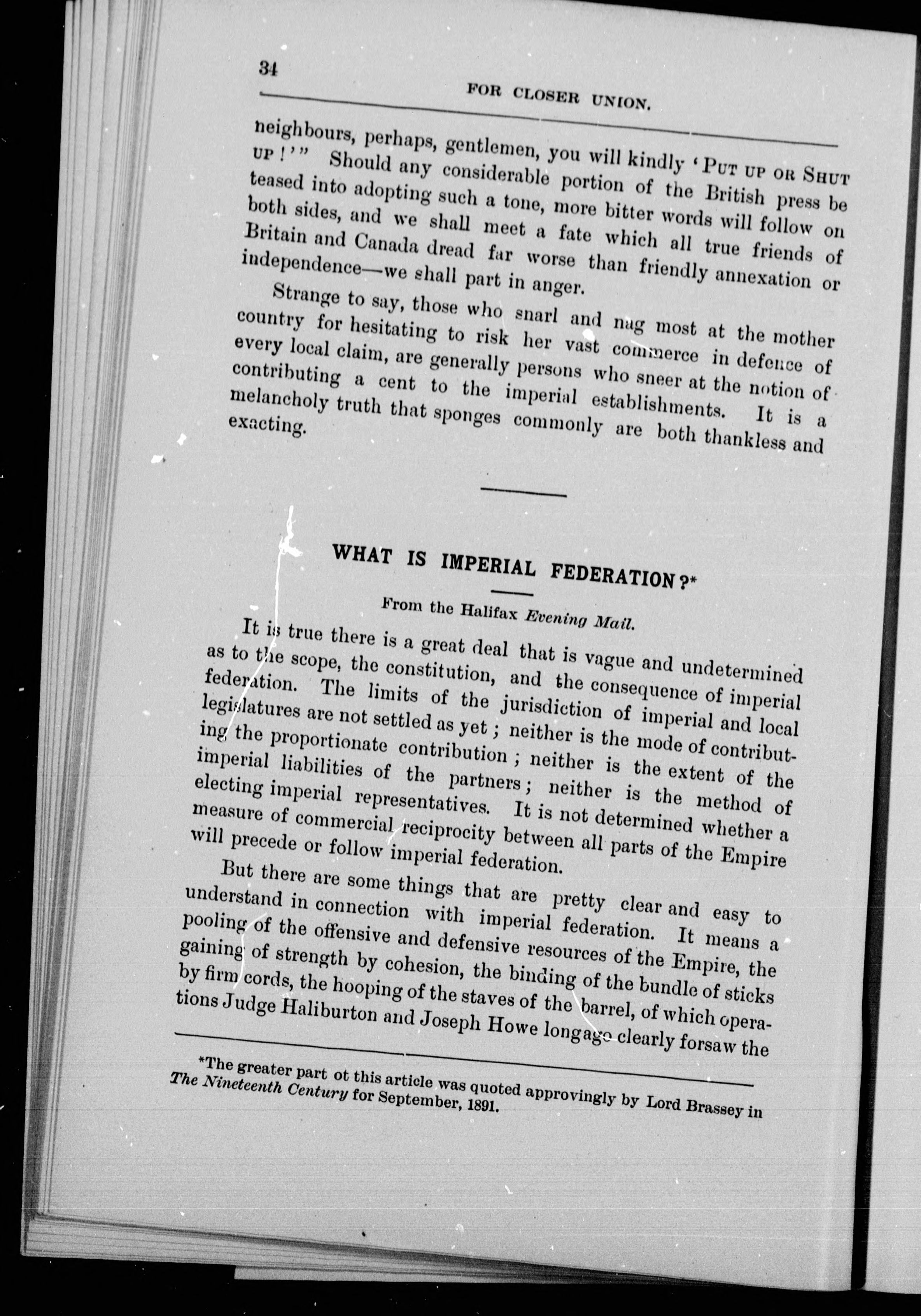 34

FOR CLOSER UNION.

neighbours, perhaps, gentlemen, you will kindly 'PUT UP OR SHUT UP!'" Should any considerable portion of the British press be teased into adopting such a tone, more bitter words will follow on both sides, and we shall meet a fate which all true friends of Britain and Canada dread far worse than friendly annexation or independence—we shall part in anger.

Strange to say, those who snarl and nag most at the mother country for hesitating to risk her vast commerce in defence of every local claim, are generally persons who sneer at the notion of contributing a cent to the imperial establishments. It is a melancholy truth that sponges commonly are both thankless and exacting.

WHAT IS IMPERIAL FEDERATION?*

From the Halifax Evening Mail.

It is true there is a great deal that is vague and undetermined as to the scope, the constitution, and the consequence of imperial federation. The limits of the jurisdiction of imperial and local legislatures are not settled as yet; neither is the mode of contributing the proportionate contribution; neither is the extent of the imperial liabilities of the partners; neither is the method of electing imperial representatives. It is not determined whether a measure of commercial reciprocity between all parts of the Empire will precede or follow imperial federation.

But there are some things that are pretty clear and easy to understand in connection with imperial federation. It means a pooling of the offensive and defensive resources of the Empire, the gaining of strength by cohesion, the binding of the bundle of sticks by firm cords, the hooping of the staves of the barrel, of which operations Judge Haliburton and Joseph Howe longago clearly forsaw the

*The greater part ot this article was quoted approvingly by Lord Brassey in The Nineteenth Century for September, 1891.